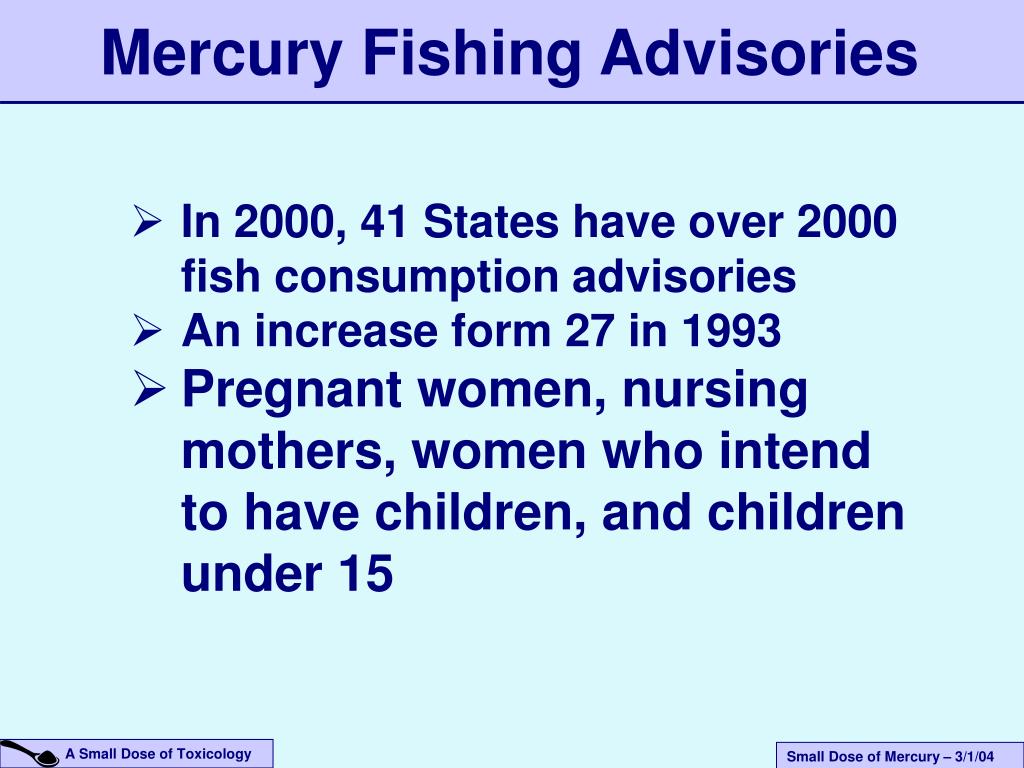 Mercury Fishing Advisories

➢ In 2000, 41 States have over 2000 fish consumption advisories

➢ An increase form 27 in 1993

➢ Pregnant women, nursing mothers, women who intend to have children, and children under 15

A Small Dose of Toxicology

Small Dose of Mercury – 3/1/04